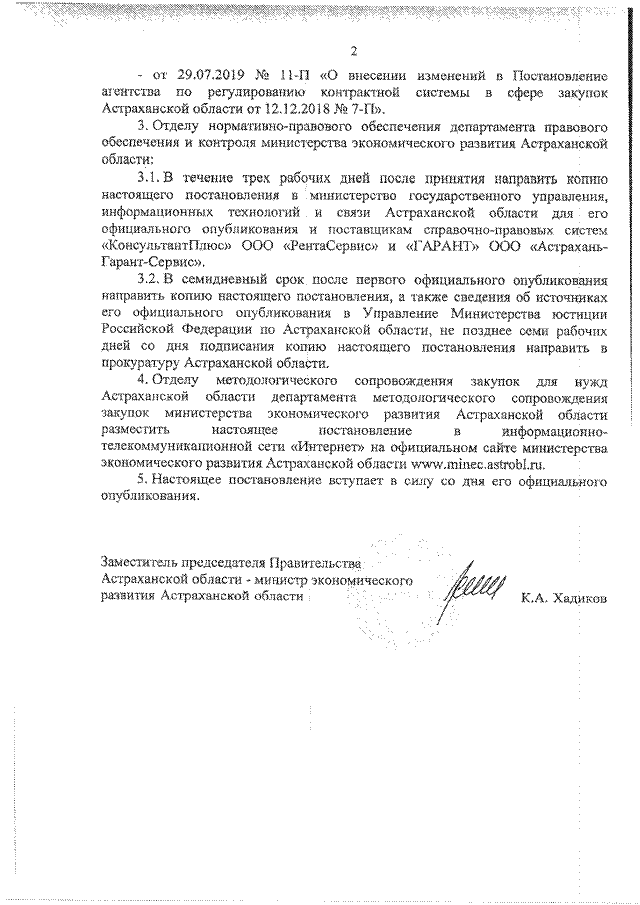 2

- от 29.07.2019 № 11-П «О внесении изменений в Постановление агентства по регулированию контрактной системы в сфере закупок Астраханской области от 12.12.2018 № 7-П».

3. Отделу нормативно-правового обеспечения департамента правового обеспечения и контроля министерства экономического развития Астраханской области:

3.1. В течение трех рабочих дней после принятия направить копию настоящего постановления в министерство государственного управления, информационных технологий и связи Астраханской области для его официального опубликования и поставщикам справочно-правовых систем «КонсультантПлюс» ООО «РентаСервис» и «ГАРАНТ» ООО «Астрахань-Гарант-Сервис».

3.2. В семидневный срок после первого официального опубликования направить копию настоящего постановления, а также сведения об источниках его официального опубликования в Управление Министерства юстиции Российской Федерации по Астраханской области, не позднее семи рабочих дней со дня подписания копию настоящего постановления направить в прокуратуру Астраханской области.

4. Отделу методологического сопровождения закупок для нужд Астраханской области департамента методологического сопровождения закупок министерства экономического развития Астраханской области разместить настоящее постановление в информационно-телекоммуникационной сети «Интернет» на официальном сайте министерства экономического развития Астраханской области www.minec.astrobl.ru.

5. Настоящее постановление вступает в силу со дня его официального опубликования.

Заместитель председателя Правительства Астраханской области - министр экономического развития Астраханской области К.А. Хадиков